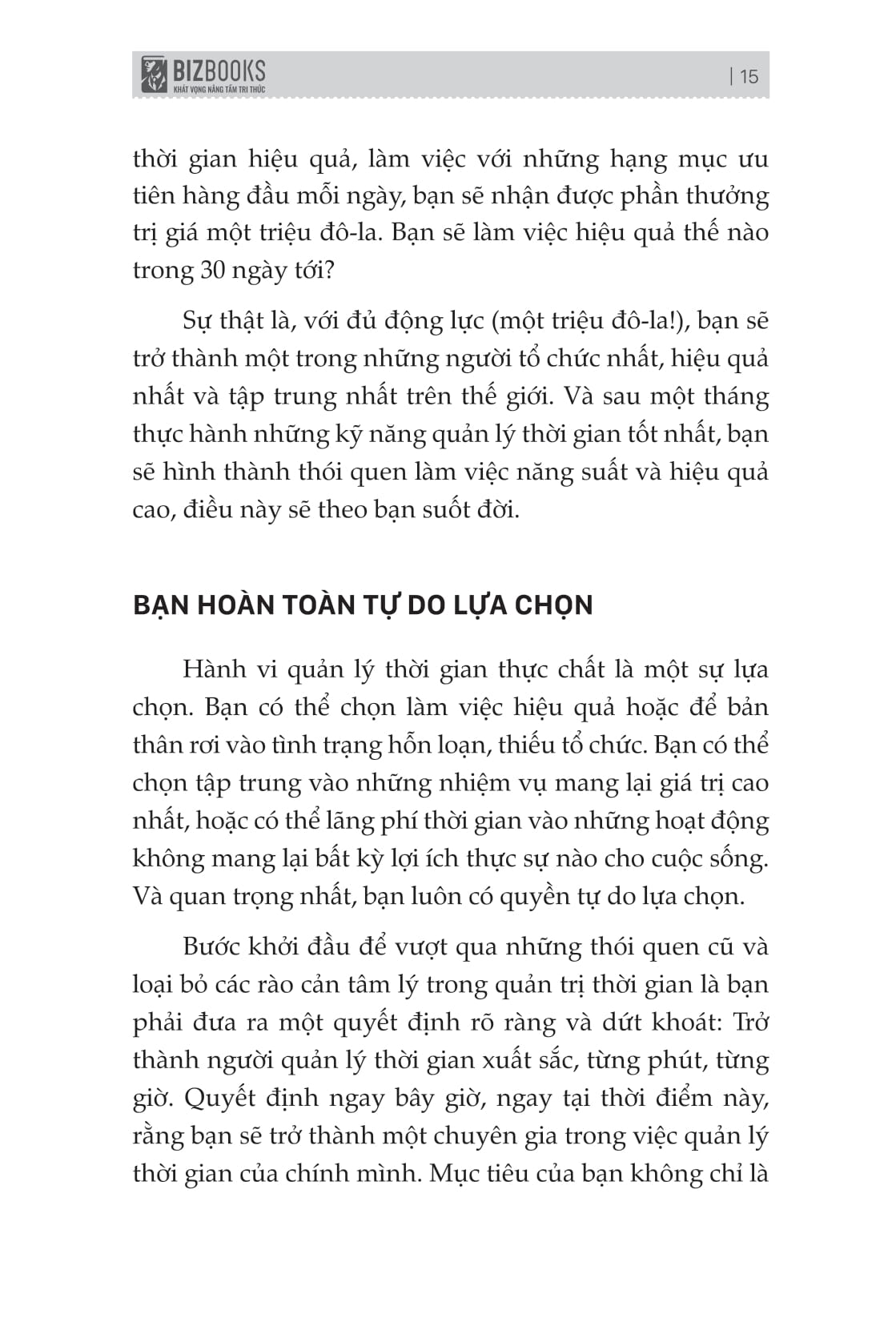 BIZBOOKS
KHÁT VỌNG NÂNG TẦM TRI THỨC

| 15

thời gian hiệu quả, làm việc với những hạng mục ưu tiên hàng đầu mỗi ngày, bạn sẽ nhận được phần thưởng trị giá một triệu đô-la. Bạn sẽ làm việc hiệu quả thế nào trong 30 ngày tới?

Sự thật là, với đủ động lực (một triệu đô-la!), bạn sẽ trở thành một trong những người tổ chức nhất, hiệu quả nhất và tập trung nhất trên thế giới. Và sau một tháng thực hành những kỹ năng quản lý thời gian tốt nhất, bạn sẽ hình thành thói quen làm việc năng suất và hiệu quả cao, điều này sẽ theo bạn suốt đời.

BẠN HOÀN TOÀN TỰ DO LỰA CHỌN

Hành vi quản lý thời gian thực chất là một sự lựa chọn. Bạn có thể chọn làm việc hiệu quả hoặc để bản thân rơi vào tình trạng hỗn loạn, thiếu tổ chức. Bạn có thể chọn tập trung vào những nhiệm vụ mang lại giá trị cao nhất, hoặc có thể lãng phí thời gian vào những hoạt động không mang lại bất kỳ lợi ích thực sự nào cho cuộc sống. Và quan trọng nhất, bạn luôn có quyền tự do lựa chọn.

Bước khởi đầu để vượt qua những thói quen cũ và loại bỏ các rào cản tâm lý trong quản trị thời gian là bạn phải đưa ra một quyết định rõ ràng và dứt khoát: Trở thành người quản lý thời gian xuất sắc, từng phút, từng giờ. Quyết định ngay bây giờ, ngay tại thời điểm này, rằng bạn sẽ trở thành một chuyên gia trong việc quản lý thời gian của chính mình. Mục tiêu của bạn không chỉ là